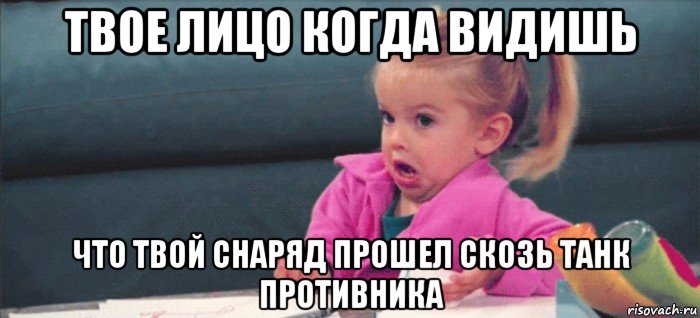 ТВОЕ ЛИЦО КОГДА ВИДИШЬ

ЧТО ТВОЙ СНАРЯД ПРОШЕЛ СКОЗЬ ТАНК ПРОТИВНИКА

risovach.ru